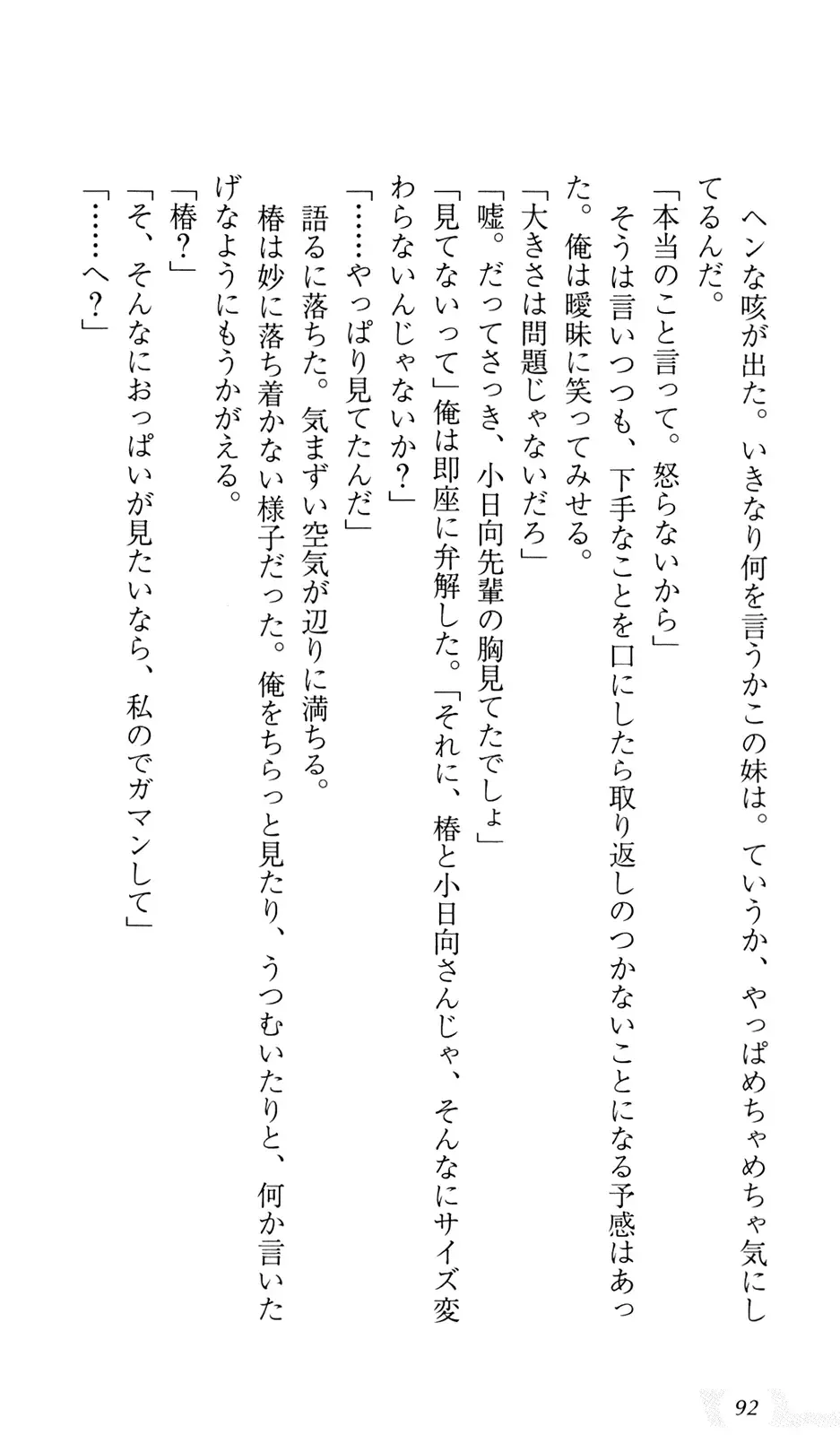 ヘンな咳が出た。いきなり何を言うかこの妹は。ていうか、やっぱめちゃめちゃ気にしてるんだ。

「本当のこと言って。怒らないから」

そうは言いつつも、下手なことを口にしたら取り返しのつかないことになる予感はあった。俺は曖昧に笑ってみせる。

「大きさは問題じゃないだろ」

「嘘。だってさっき、小日向先輩の胸見てたでしょ」

「見てないって」俺は即座に弁解した。「それに、椿と小日向さんじゃ、そんなにサイズ変わらないんじゃないか？」

「……やっぱり見てたんだ」

語るに落ちた。気まずい空気が辺りに満ちる。

椿は妙に落ち着かない様子だった。俺をちらっと見たり、うつむいたりと、何か言いたげなようにもうかがえる。

「椿？」

「そ、そんなにおっぱいが見たいなら、私のでガマンして」

「……へ？」

92